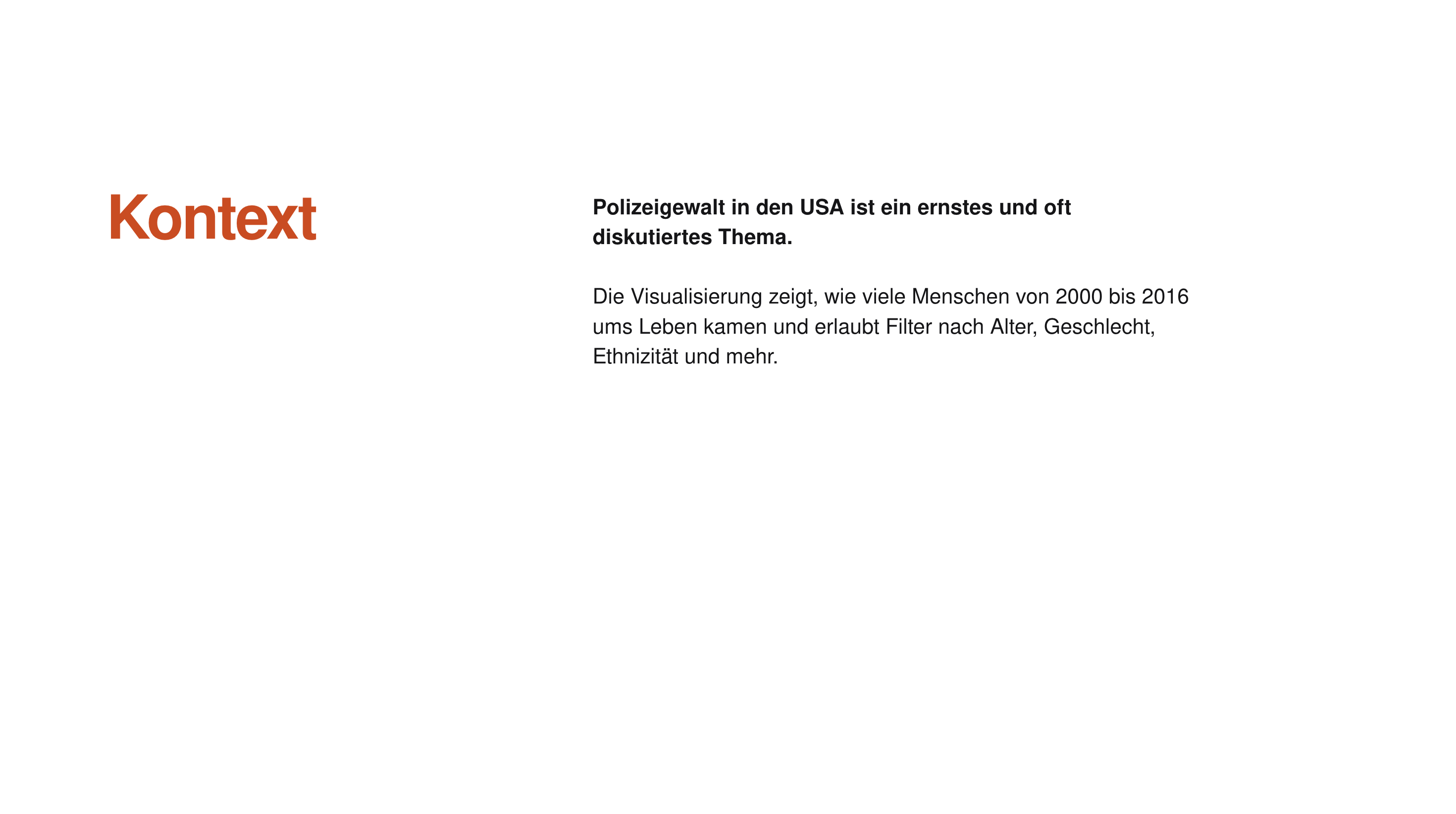 Kontext

Polizeigewalt in den USA ist ein ernstes und oft diskutiertes Thema.

Die Visualisierung zeigt, wie viele Menschen von 2000 bis 2016 ums Leben kamen und erlaubt Filter nach Alter, Geschlecht, Ethnizität und mehr.